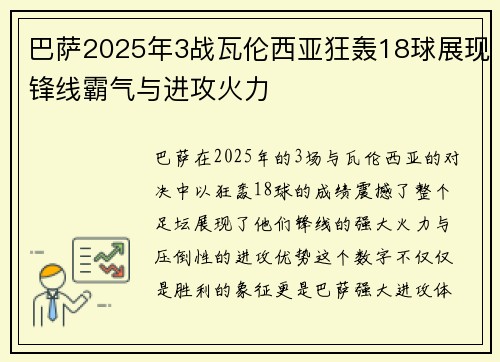 巴萨2025年3战瓦伦西亚狂轰18球展现锋线霸气与进攻火力

巴萨在2025年的3场与瓦伦西亚的对决中以狂轰18球的成绩震撼了整个足坛展现了他们锋线的强大火力与压倒性的进攻优势这个数字不仅仅是胜利的象征更是巴萨强大进攻体